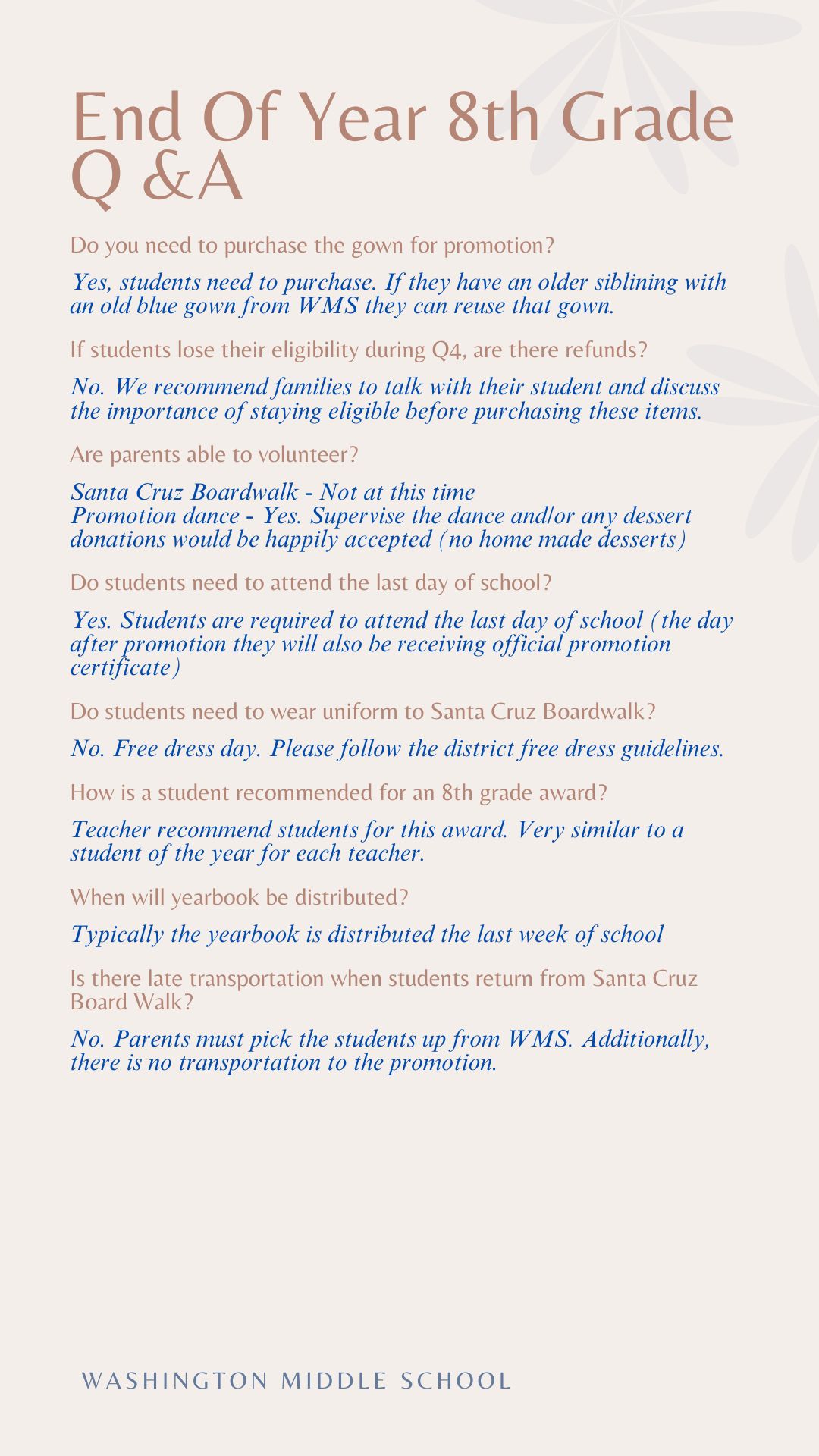 End Of Year 8th Grade Q &A

Do you need to purchase the gown for promotion?

Yes, students need to purchase. If they have an older siblining with an old blue gown from WMS they can reuse that gown.

If students lose their eligibility during Q4, are there refunds?

No. We recommend families to talk with their student and discuss the importance of staying eligible before purchasing these items.

Are parents able to volunteer?

Santa Cruz Boardwalk - Not at this time
Promotion dance - Yes. Supervise the dance and/or any dessert donations would be happily accepted (no home made desserts)

Do students need to attend the last day of school?

Yes. Students are required to attend the last day of school (the day after promotion they will also be receiving official promotion certificate)

Do students need to wear uniform to Santa Cruz Boardwalk?

No. Free dress day. Please follow the district free dress guidelines.

How is a student recommended for an 8th grade award?

Teacher recommend students for this award. Very similar to a student of the year for each teacher.

When will yearbook be distributed?

Typically the yearbook is distributed the last week of school

Is there late transportation when students return from Santa Cruz Board Walk?

No. Parents must pick the students up from WMS. Additionally, there is no transportation to the promotion.

WASHINGTON MIDDLE SCHOOL